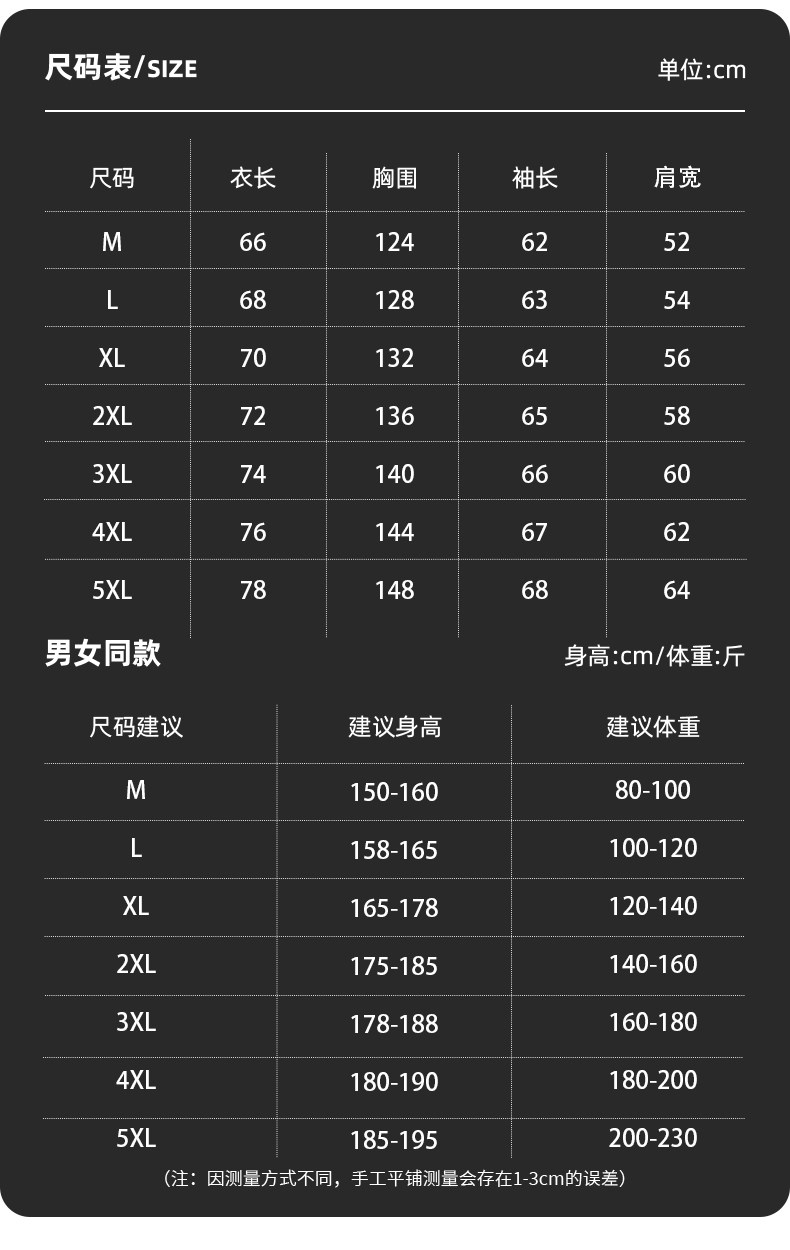 尺码表/SIZE

单位:cm

| 尺码 | 衣长 | 胸围 | 袖长 | 肩宽 |
|---|---|---|---|---|
| M | 66 | 124 | 62 | 52 |
| L | 68 | 128 | 63 | 54 |
| XL | 70 | 132 | 64 | 56 |
| 2XL | 72 | 136 | 65 | 58 |
| 3XL | 74 | 140 | 66 | 60 |
| 4XL | 76 | 144 | 67 | 62 |
| 5XL | 78 | 148 | 68 | 64 |

男女同款

身高:cm/体重:斤

| 尺码建议 | 建议身高 | 建议体重 |
|---|---|---|
| M | 150-160 | 80-100 |
| L | 158-165 | 100-120 |
| XL | 165-178 | 120-140 |
| 2XL | 175-185 | 140-160 |
| 3XL | 178-188 | 160-180 |
| 4XL | 180-190 | 180-200 |
| 5XL | 185-195 | 200-230 |

（注：因测量方式不同，手工平铺测量会存在1-3cm的误差）